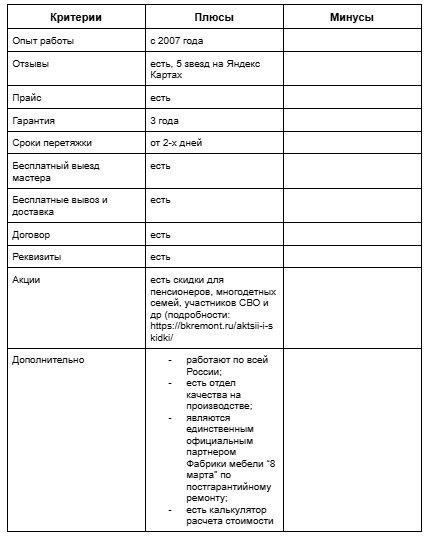 | Критерии | Плюсы | Минусы |
|---|---|---|
| Опыт работы | с 2007 года | |
| Отзывы | есть, 5 звезд на Яндекс Картах | |
| Прайс | есть | |
| Гарантия | 3 года | |
| Сроки перетяжки | от 2-х дней | |
| Бесплатный выезд мастера | есть | |
| Бесплатные вывоз и доставка | есть | |
| Договор | есть | |
| Реквизиты | есть | |
| Акции | есть скидки для пенсионеров, многодетных семей, участников СВО и др (подробности: https://bkremont.ru/aktsii-i-skidki/ | |
| Дополнительно | - работают по всей России; - есть отдел качества на производстве; - являются единственным официальным партнером Фабрики мебели "8 марта" по постгарантийному ремонту; - есть калькулятор расчета стоимости | |